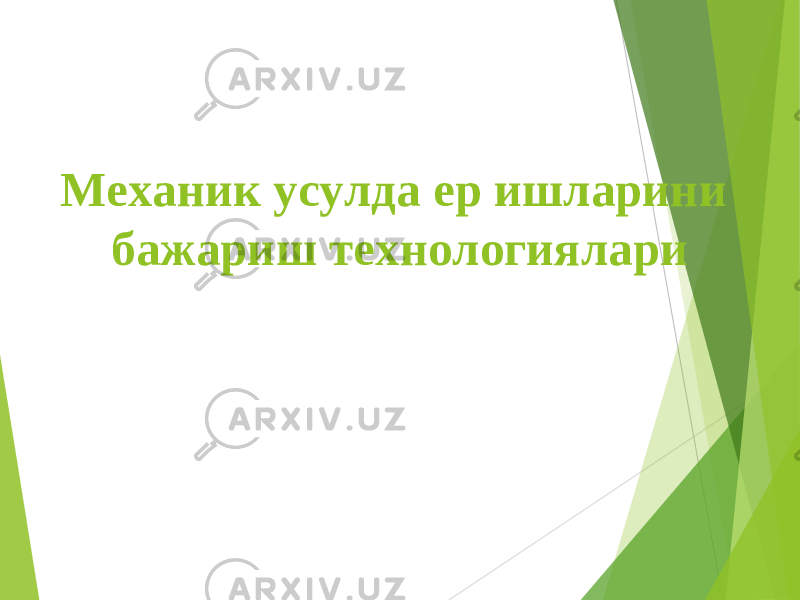 ARXIV.UZ

Механик усулда ер ишларини бажариш технологиялари

ARXIV.UZ

ARXIV.UZ

ARXIV.UZ